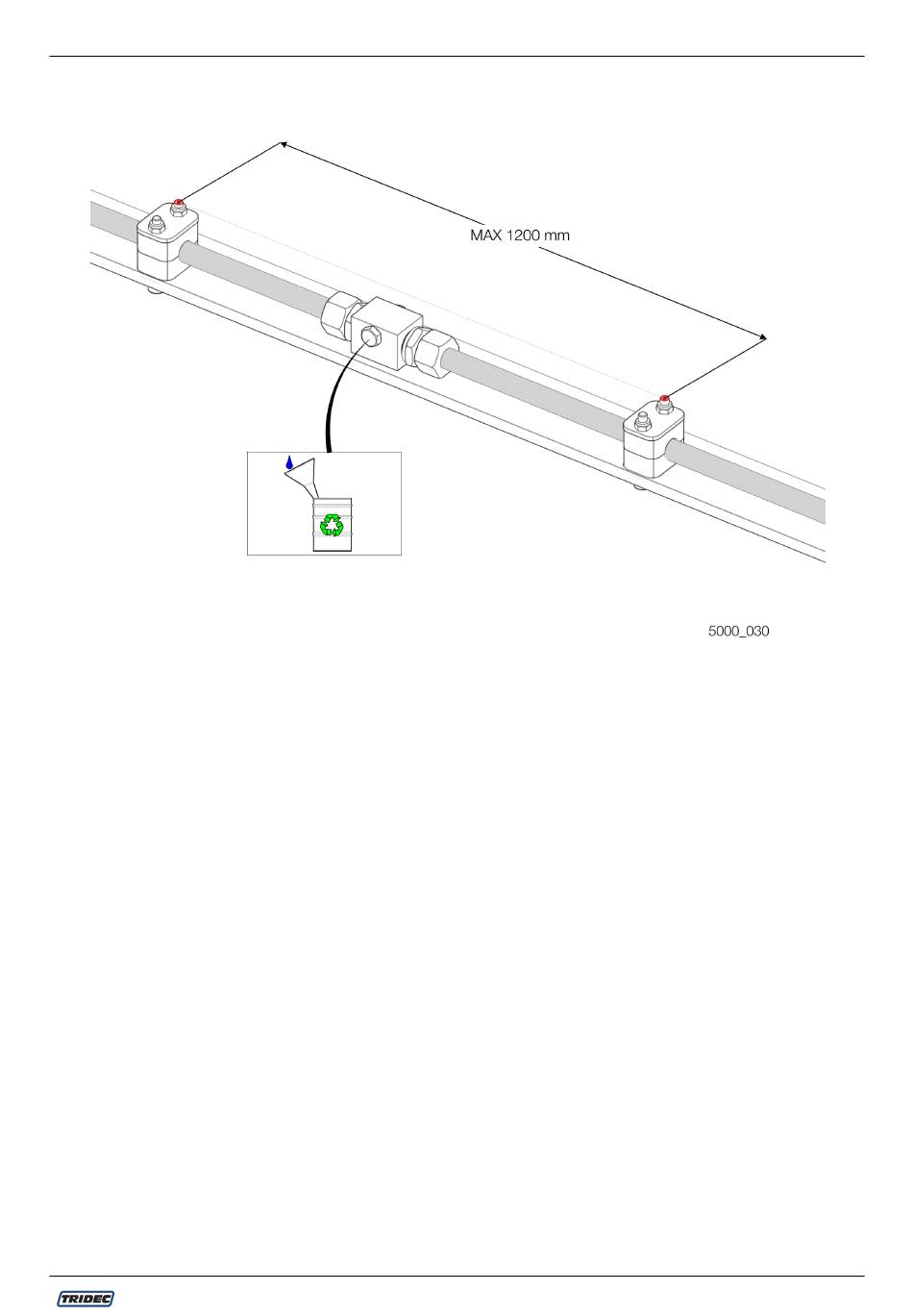 MAX 1200 mm

5000_030

TRIDEC